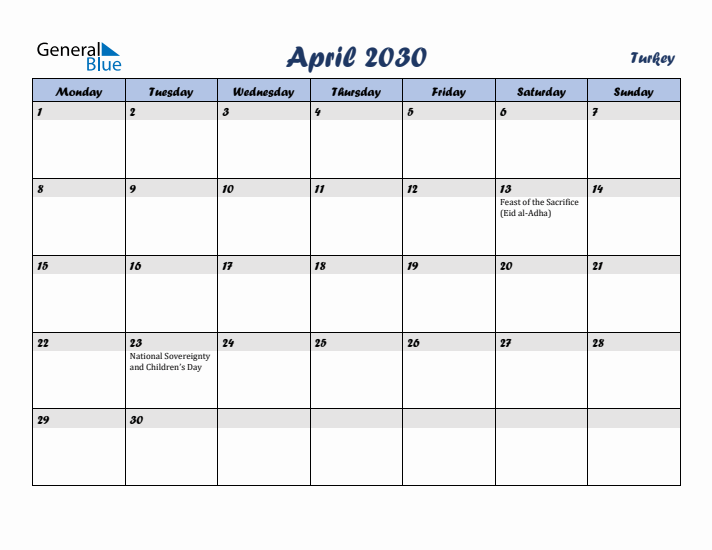 General Blue

April 2030

Turkey

| Monday | Tuesday | Wednesday | Thursday | Friday | Saturday | Sunday |
|---|---|---|---|---|---|---|
| 1 | 2 | 3 | 4 | 5 | 6 | 7 |
| 8 | 9 | 10 | 11 | 12 | 13 Feast of the Sacrifice (Eid al-Adha) | 14 |
| 15 | 16 | 17 | 18 | 19 | 20 | 21 |
| 22 | 23 National Sovereignty and Children's Day | 24 | 25 | 26 | 27 | 28 |
| 29 | 30 | | | | | |